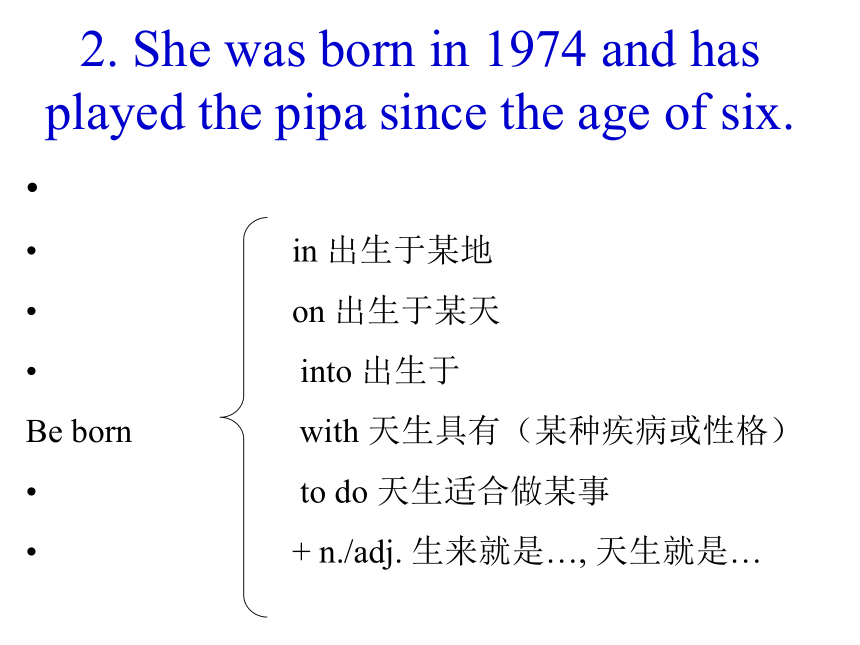 2. She was born in 1974 and has played the pipa since the age of six.

•

• in 出生于某地

• on 出生于某天

• into 出生于

Be born with 天生具有（某种疾病或性格）

• to do 天生适合做某事

• + n./adj. 生来就是…, 天生就是…